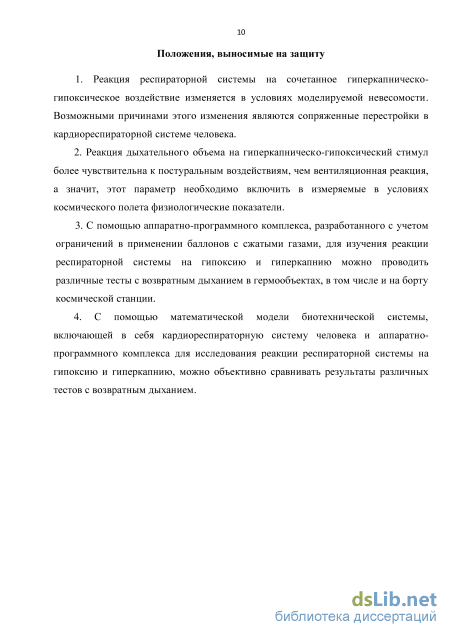 10

Положения, выносимые на защиту

1. Реакция респираторной системы на сочетанное гиперкапническо-гипоксическое воздействие изменяется в условиях моделируемой невесомости. Возможными причинами этого изменения являются сопряженные перестройки в кардиореспираторной системе человека.

2. Реакция дыхательного объема на гиперкапническо-гипоксический стимул более чувствительна к постуральным воздействиям, чем вентиляционная реакция, а значит, этот параметр необходимо включить в измеряемые в условиях космического полета физиологические показатели.

3. С помощью аппаратно-программного комплекса, разработанного с учетом ограничений в применении баллонов с сжатыми газами, для изучения реакции респираторной системы на гипоксию и гиперкапнию можно проводить различные тесты с возвратным дыханием в гермообъектах, в том числе и на борту космической станции.

4. С помощью математической модели биотехнической системы, включающей в себя кардиореспираторную систему человека и аппаратно-программного комплекса для исследования реакции респираторной системы на гипоксию и гиперкапнию, можно объективно сравнивать результаты различных тестов с возвратным дыханием.

dsLib.net
библиотека диссертаций